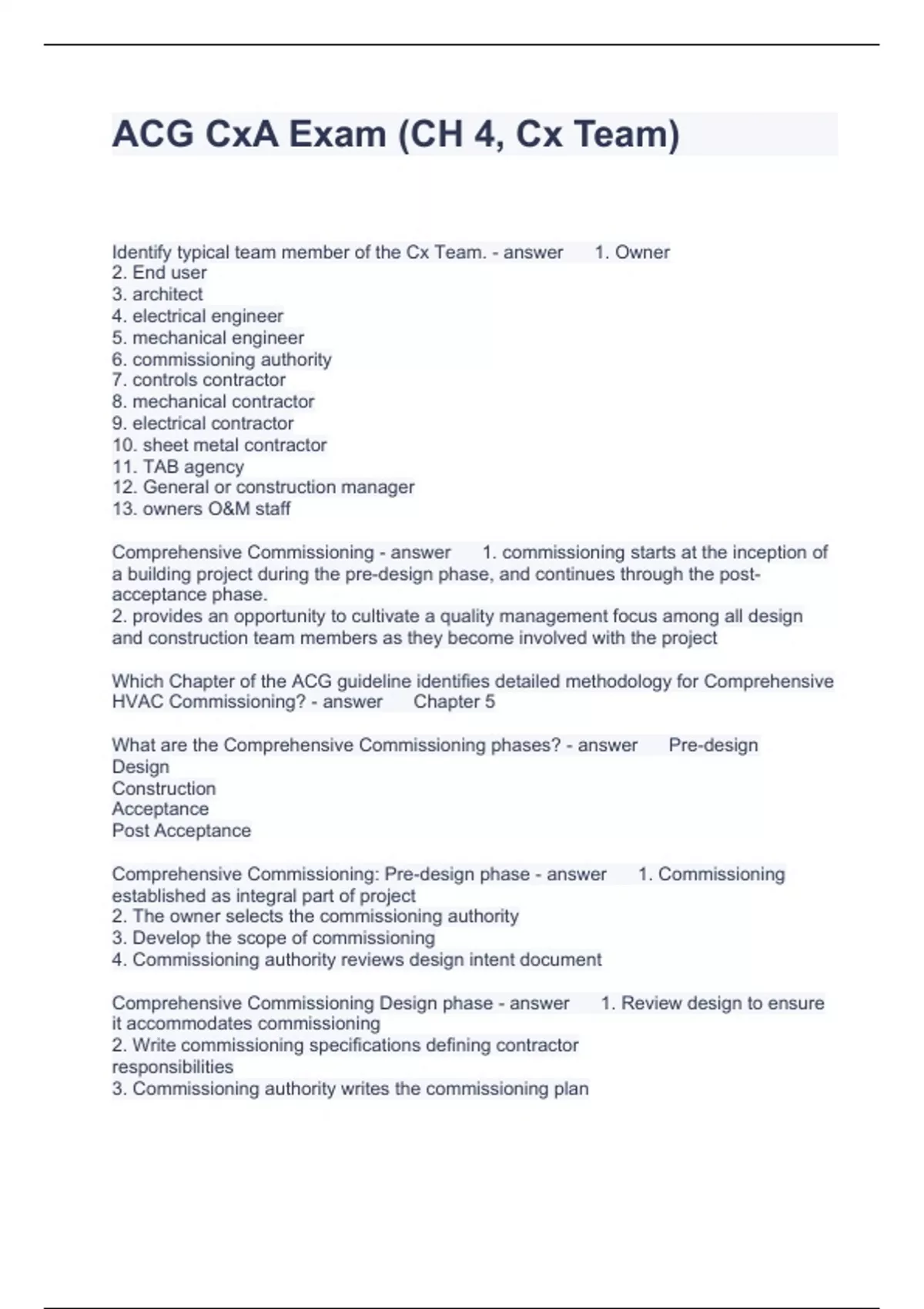 ACG CxA Exam (CH 4, Cx Team)

Identify typical team member of the Cx Team. - answer 1. Owner
2. End user
3. architect
4. electrical engineer
5. mechanical engineer
6. commissioning authority
7. controls contractor
8. mechanical contractor
9. electrical contractor
10. sheet metal contractor
11. TAB agency
12. General or construction manager
13. owners O&M staff

Comprehensive Commissioning - answer 1. commissioning starts at the inception of a building project during the pre-design phase, and continues through the post-acceptance phase.
2. provides an opportunity to cultivate a quality management focus among all design and construction team members as they become involved with the project

Which Chapter of the ACG guideline identifies detailed methodology for Comprehensive HVAC Commissioning? - answer Chapter 5

What are the Comprehensive Commissioning phases? - answer Pre-design
Design
Construction
Acceptance
Post Acceptance

Comprehensive Commissioning: Pre-design phase - answer 1. Commissioning established as integral part of project
2. The owner selects the commissioning authority
3. Develop the scope of commissioning
4. Commissioning authority reviews design intent document

Comprehensive Commissioning Design phase - answer 1. Review design to ensure it accommodates commissioning
2. Write commissioning specifications defining contractor responsibilities
3. Commissioning authority writes the commissioning plan